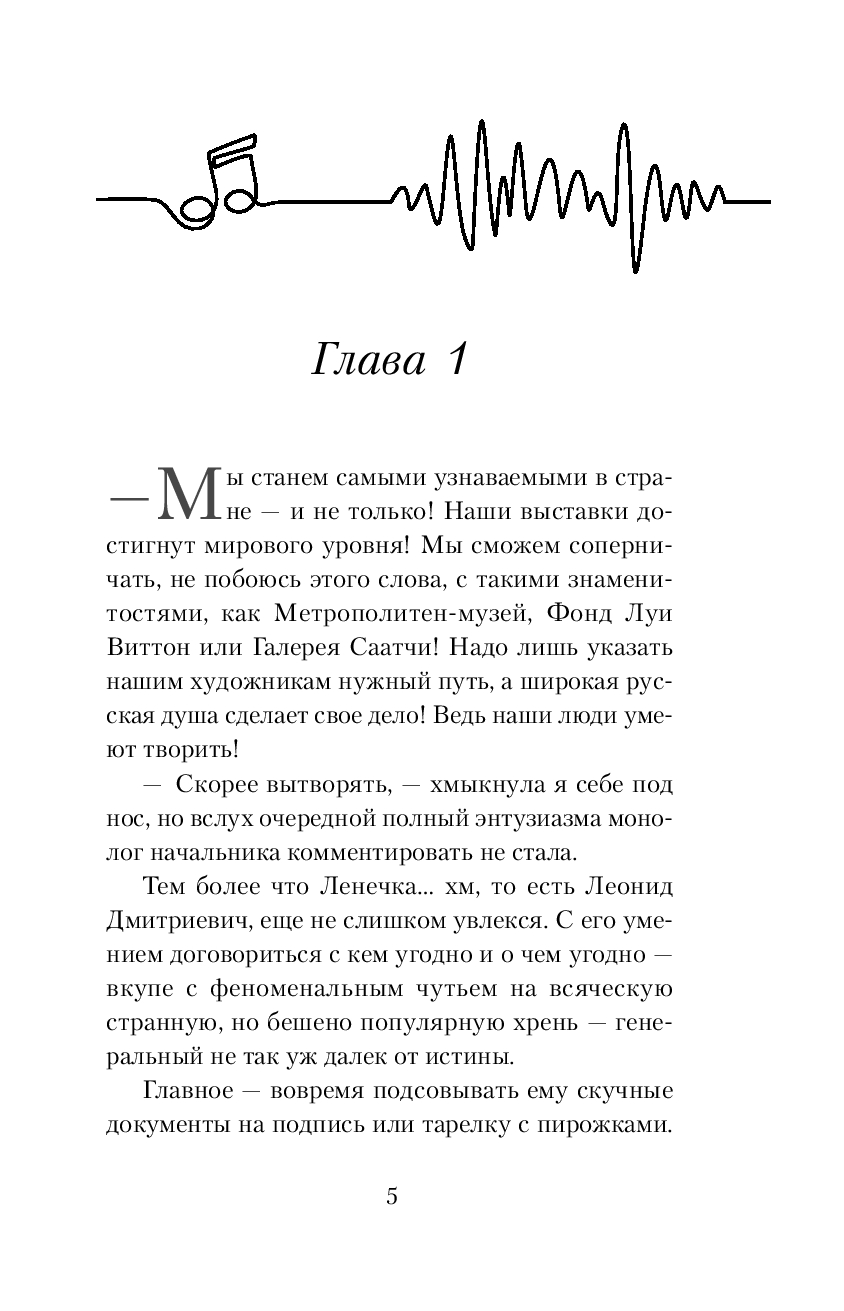 Глава 1

— Мы станем самыми узнаваемыми в стране — и не только! Наши выставки достигнут мирового уровня! Мы сможем соперничать, не побоюсь этого слова, с такими знаменитостями, как Метрополитен-музей, Фонд Луи Виттон или Галерея Саатчи! Надо лишь указать нашим художникам нужный путь, а широкая русская душа сделает свое дело! Ведь наши люди умеют творить!

— Скорее вытворять, — хмыкнула я себе под нос, но вслух очередной полный энтузиазма монолог начальника комментировать не стала.

Тем более что Ленечка... хм, то есть Леонид Дмитриевич, еще не слишком увлекся. С его умением договориться с кем угодно и о чем угодно — вкупе с феноменальным чутьем на всяческую странную, но бешено популярную хрень — генеральный не так уж далек от истины.

Главное — вовремя подсовывать ему скучные документы на подпись или тарелку с пирожками.

5